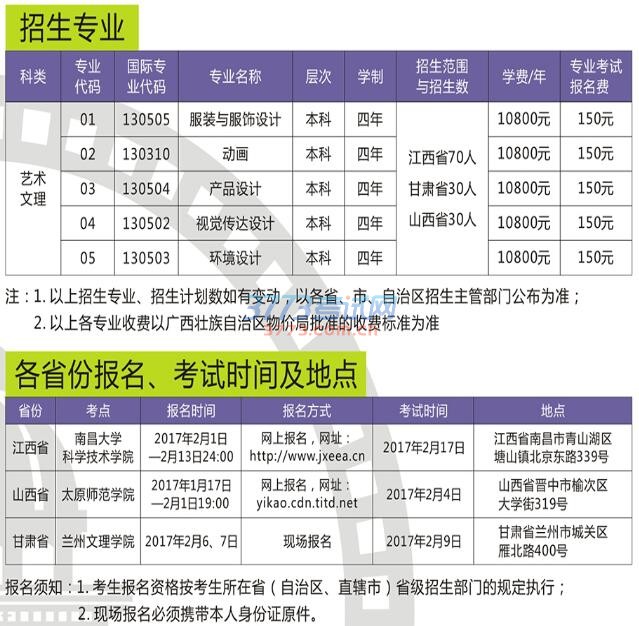 招生专业

| 科类 | 专业代码 | 国际专业代码 | 专业名称 | 层次 | 学制 | 招生范围与招生数 | 学费/年 | 专业考试报名费 |
|---|---|---|---|---|---|---|---|---|
| 艺术文理 | 01 | 130505 | 服装与服饰设计 | 本科 | 四年 | 江西省70人 甘肃省30人 山西省30人 | 10800元 | 150元 |
| | 02 | 130310 | 动画 | 本科 | 四年 | | 10800元 | 150元 |
| | 03 | 130504 | 产品设计 | 本科 | 四年 | | 10800元 | 150元 |
| | 04 | 130502 | 视觉传达设计 | 本科 | 四年 | | 10800元 | 150元 |
| | 05 | 130503 | 环境设计 | 本科 | 四年 | | 10800元 | 150元 |

注：1. 以上招生专业、招生计划数如有变动，以各省、市、自治区招生主管部门公布为准；
2. 以上各专业收费以广西壮族自治区物价局批准的收费标准为准

3773考试网
3773.com.cn

各省份报名、考试时间及地点

| 省份 | 考点 | 报名时间 | 报名方式 | 考试时间 | 地点 |
|---|---|---|---|---|---|
| 江西省 | 南昌大学科学技术学院 | 2017年2月1日—2月13日24:00 | 网上报名，网址：http://www.jxeea.cn | 2017年2月17日 | 江西省南昌市青山湖区塘山镇北京东路339号 |
| 山西省 | 太原师范学院 | 2017年1月17日—2月1日19:00 | 网上报名，网址：yikao.cdn.titd.net | 2017年2月4日 | 山西省晋中市榆次区大学街319号 |
| 甘肃省 | 兰州文理学院 | 2017年2月6、7日 | 现场报名 | 2017年2月9日 | 甘肃省兰州市城关区雁北路400号 |

报名须知：1. 考生报名资格按考生所在省（自治区、直辖市）省级招生部门的规定执行；
2. 现场报名必须携带本人身份证原件。